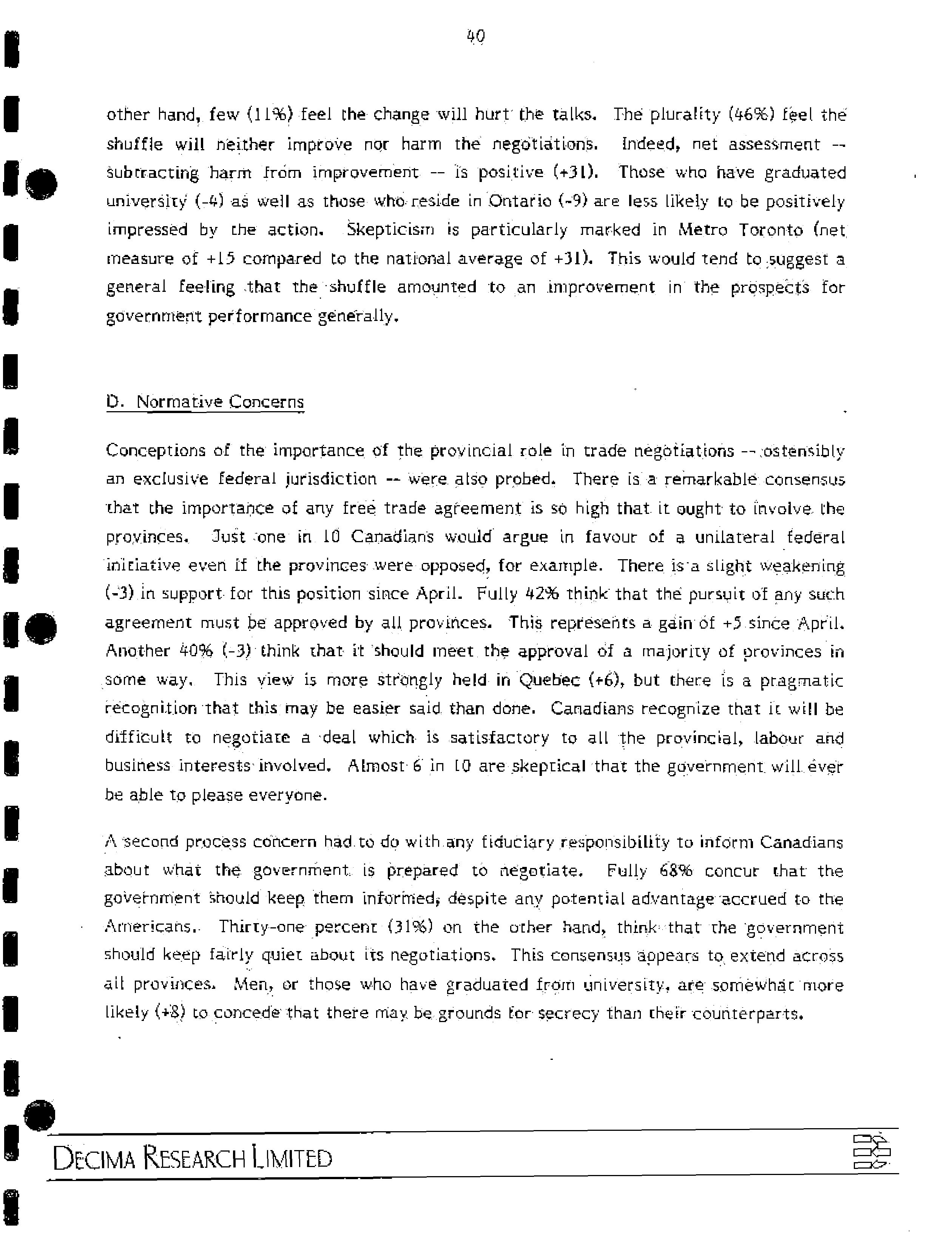 40

other hand, few (11%) feel the change will hurt the talks. The plurality (46%) feel the shuffle will neither improve nor harm the negotiations. Indeed, net assessment -- subtracting harm from improvement -- is positive (+31). Those who have graduated university (-4) as well as those who reside in Ontario (-9) are less likely to be positively impressed by the action. Skepticism is particularly marked in Metro Toronto (net measure of +15 compared to the national average of +31). This would tend to suggest a general feeling that the shuffle amounted to an improvement in the prospects for government performance generally.

D. Normative Concerns

Conceptions of the importance of the provincial role in trade negotiations -- ostensibly an exclusive federal jurisdiction -- were also probed. There is a remarkable consensus that the importance of any free trade agreement is so high that it ought to involve the provinces. Just one in 10 Canadians would argue in favour of a unilateral federal initiative even if the provinces were opposed, for example. There is a slight weakening (-3) in support for this position since April. Fully 42% think that the pursuit of any such agreement must be approved by all provinces. This represents a gain of +5 since April. Another 40% (-3) think that it should meet the approval of a majority of provinces in some way. This view is more strongly held in Quebec (+6), but there is a pragmatic recognition that this may be easier said than done. Canadians recognize that it will be difficult to negotiate a deal which is satisfactory to all the provincial, labour and business interests involved. Almost 6 in 10 are skeptical that the government will ever be able to please everyone.

A second process concern had to do with any fiduciary responsibility to inform Canadians about what the government is prepared to negotiate. Fully 68% concur that the government should keep them informed, despite any potential advantage accrued to the Americans. Thirty-one percent (31%) on the other hand, think that the government should keep fairly quiet about its negotiations. This consensus appears to extend across all provinces. Men, or those who have graduated from university, are somewhat more likely (+8) to concede that there may be grounds for secrecy than their counterparts.

DECIMA RESEARCH LIMITED